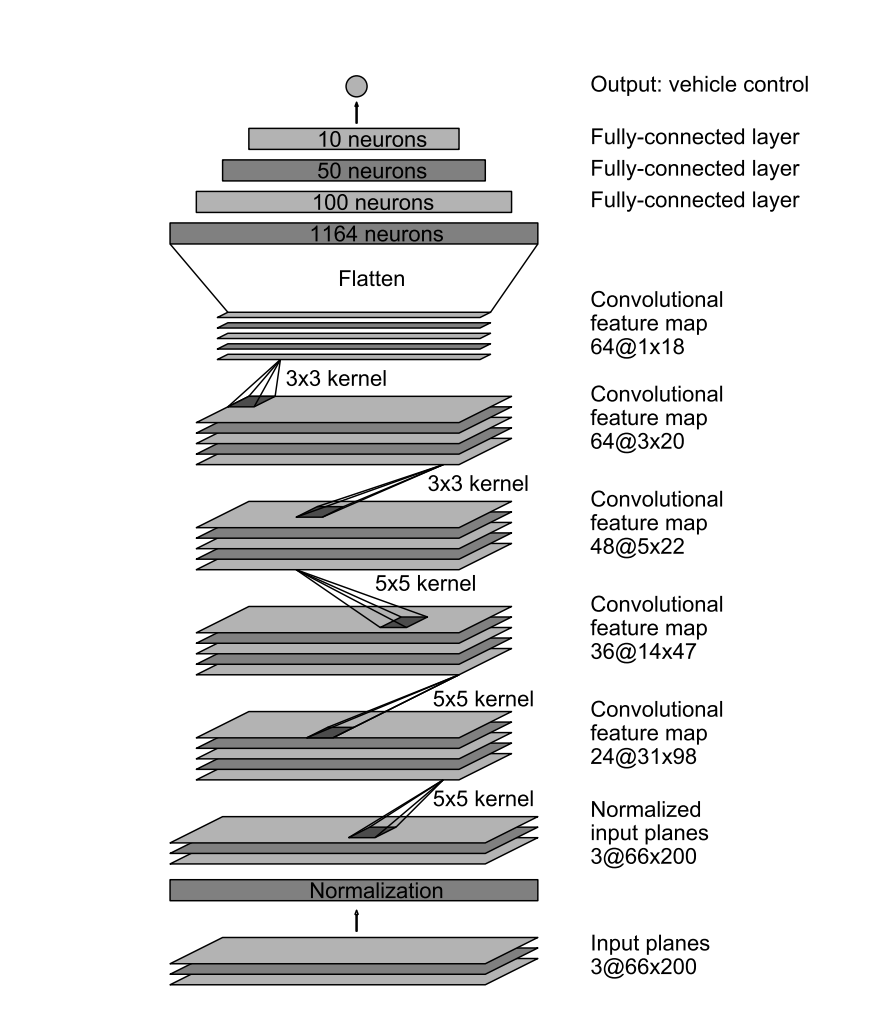 Output: vehicle control

10 neurons
Fully-connected layer

50 neurons
Fully-connected layer

100 neurons
Fully-connected layer

1164 neurons

Flatten

Convolutional feature map 64@1x18

3x3 kernel

Convolutional feature map 64@3x20

3x3 kernel

Convolutional feature map 48@5x22

5x5 kernel

Convolutional feature map 36@14x47

5x5 kernel

Convolutional feature map 24@31x98

5x5 kernel

Normalized input planes 3@66x200

Normalization

Input planes 3@66x200